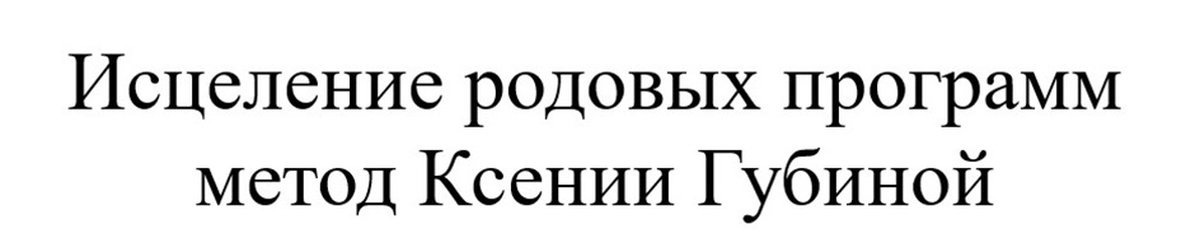 Исцеление родовых программ метод Ксении Губиной